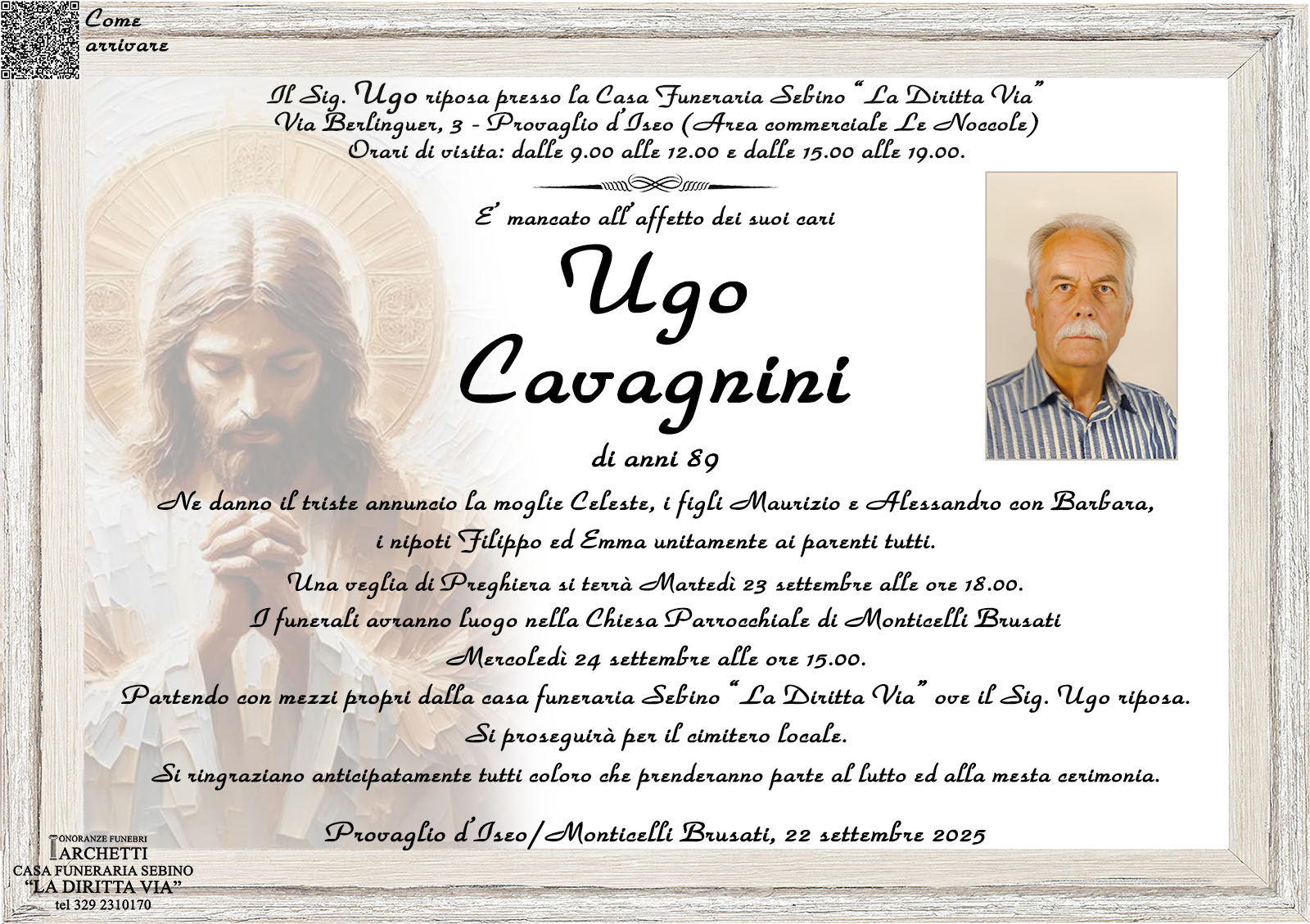 Come arrivare

Il Sig. Ugo riposa presso la Casa Funeraria Sebino "La Diritta Via"
Via Berlinguer, 3 - Provaglio d'Iseo (Area commerciale Le Noccole)
Orari di visita: dalle 9.00 alle 12.00 e dalle 15.00 alle 19.00.

E' mancato all'affetto dei suoi cari

Ugo
Cavagnini

di anni 89

Ne danno il triste annuncio la moglie Celeste, i figli Maurizio e Alessandro con Barbara, i nipoti Filippo ed Emma unitamente ai parenti tutti.

Una veglia di Preghiera si terrà Martedì 23 settembre alle ore 18.00.

I funerali avranno luogo nella Chiesa Parrocchiale di Monticelli Brusati Mercoledì 24 settembre alle ore 15.00.

Partendo con mezzi propri dalla casa funeraria Sebino "La Diritta Via" ove il Sig. Ugo riposa.

Si proseguirà per il cimitero locale.

Si ringraziano anticipatamente tutti coloro che prenderanno parte al lutto ed alla mesta cerimonia.

Provaglio d'Iseo/Monticelli Brusati, 22 settembre 2025

ONORANZE FUNEBRI
ARCHETTI
CASA FUNERARIA SEBINO
"LA DIRITTA VIA"
tel 329 2310170